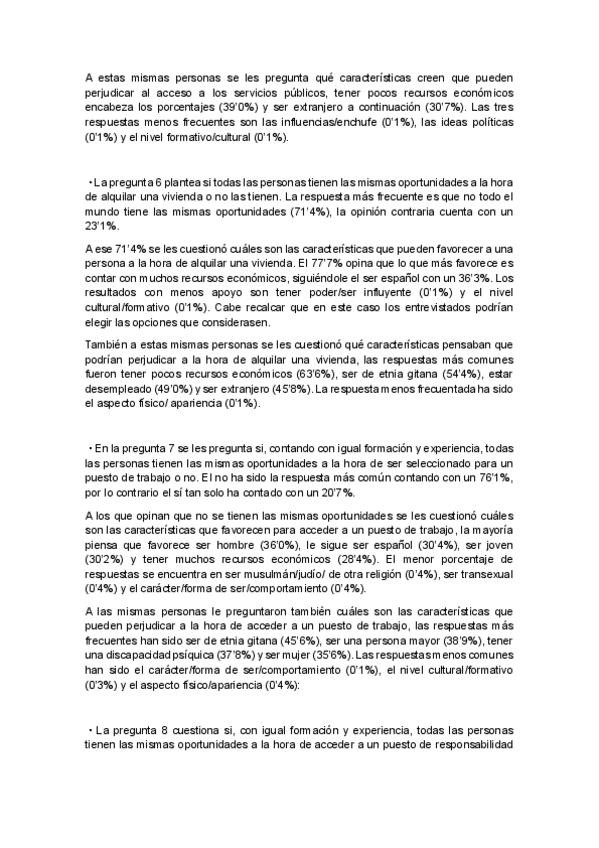 A estas mismas personas se les pregunta qué características creen que pueden perjudicar al acceso a los servicios públicos, tener pocos recursos económicos encabeza los porcentajes (39'0%) y ser extranjero a continuación (30'7%). Las tres respuestas menos frecuentes son las influencias/enchufe (0'1%), las ideas políticas (0'1%) y el nivel formativo/cultural (0'1%).

• La pregunta 6 plantea si todas las personas tienen las mismas oportunidades a la hora de alquilar una vivienda o no las tienen. La respuesta más frecuente es que no todo el mundo tiene las mismas oportunidades (71'4%), la opinión contraria cuenta con un 23'1%.

A ese 71'4% se les cuestionó cuáles son las características que pueden favorecer a una persona a la hora de alquilar una vivienda. El 77'7% opina que lo que más favorece es contar con muchos recursos económicos, siguiéndole el ser español con un 36'3%. Los resultados con menos apoyo son tener poder/ser influyente (0'1%) y el nivel cultural/formativo (0'1%). Cabe recalcar que en este caso los entrevistados podrían elegir las opciones que considerasen.

También a estas mismas personas se les cuestionó qué características pensaban que podrían perjudicar a la hora de alquilar una vivienda, las respuestas más comunes fueron tener pocos recursos económicos (63'6%), ser de etnia gitana (54'4%), estar desempleado (49'0%) y ser extranjero (45'8%). La respuesta menos frecuentada ha sido el aspecto físico/ apariencia (0'1%).

• En la pregunta 7 se les pregunta si, contando con igual formación y experiencia, todas las personas tienen las mismas oportunidades a la hora de ser seleccionado para un puesto de trabajo o no. El no ha sido la respuesta más común contando con un 76'1%, por lo contrario el sí tan solo ha contado con un 20'7%.

A los que opinan que no se tienen las mismas oportunidades se les cuestionó cuáles son las características que favorecen para acceder a un puesto de trabajo, la mayoría piensa que favorece ser hombre (36'0%), le sigue ser español (30'4%), ser joven (30'2%) y tener muchos recursos económicos (28'4%). El menor porcentaje de respuestas se encuentra en ser musulmán/judío/ de otra religión (0'4%), ser transexual (0'4%) y el carácter/forma de ser/comportamiento (0'4%).

A las mismas personas le preguntaron también cuáles son las características que pueden perjudicar a la hora de acceder a un puesto de trabajo, las respuestas más frecuentes han sido ser de etnia gitana (45'6%), ser una persona mayor (38'9%), tener una discapacidad psíquica (37'8%) y ser mujer (35'6%). Las respuestas menos comunes han sido el carácter/forma de ser/comportamiento (0'1%), el nivel cultural/formativo (0'3%) y el aspecto físico/apariencia (0'4%):

• La pregunta 8 cuestiona si, con igual formación y experiencia, todas las personas tienen las mismas oportunidades a la hora de acceder a un puesto de responsabilidad